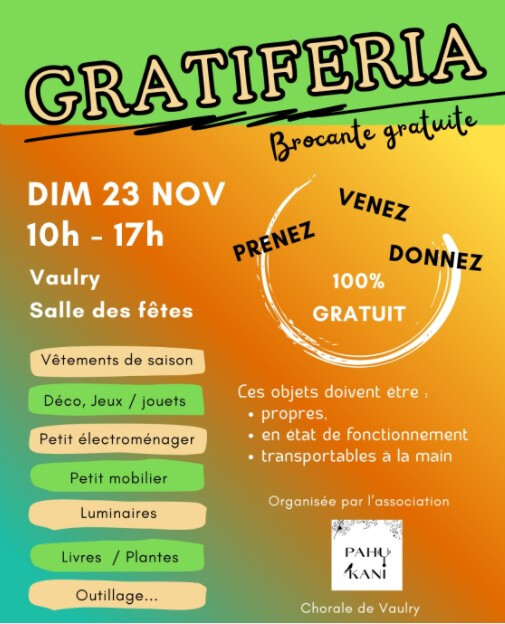 GRATIFERIA
Brocante gratuite

DIM 23 NOV
10h - 17h

Vaulry
Salle des fêtes

PRENEZ
VENEZ
DONNEZ
100%
GRATUIT

Vêtements de saison
Déco, Jeux / jouets
Petit électroménager
Petit mobilier
Luminaires
Livres / Plantes
Outillage...

Ces objets doivent être :
• propres,
• en etat de fonctionnement
• transportables à la main

Organisée par l'association
PAHU KANI
Chorale de Vaulry